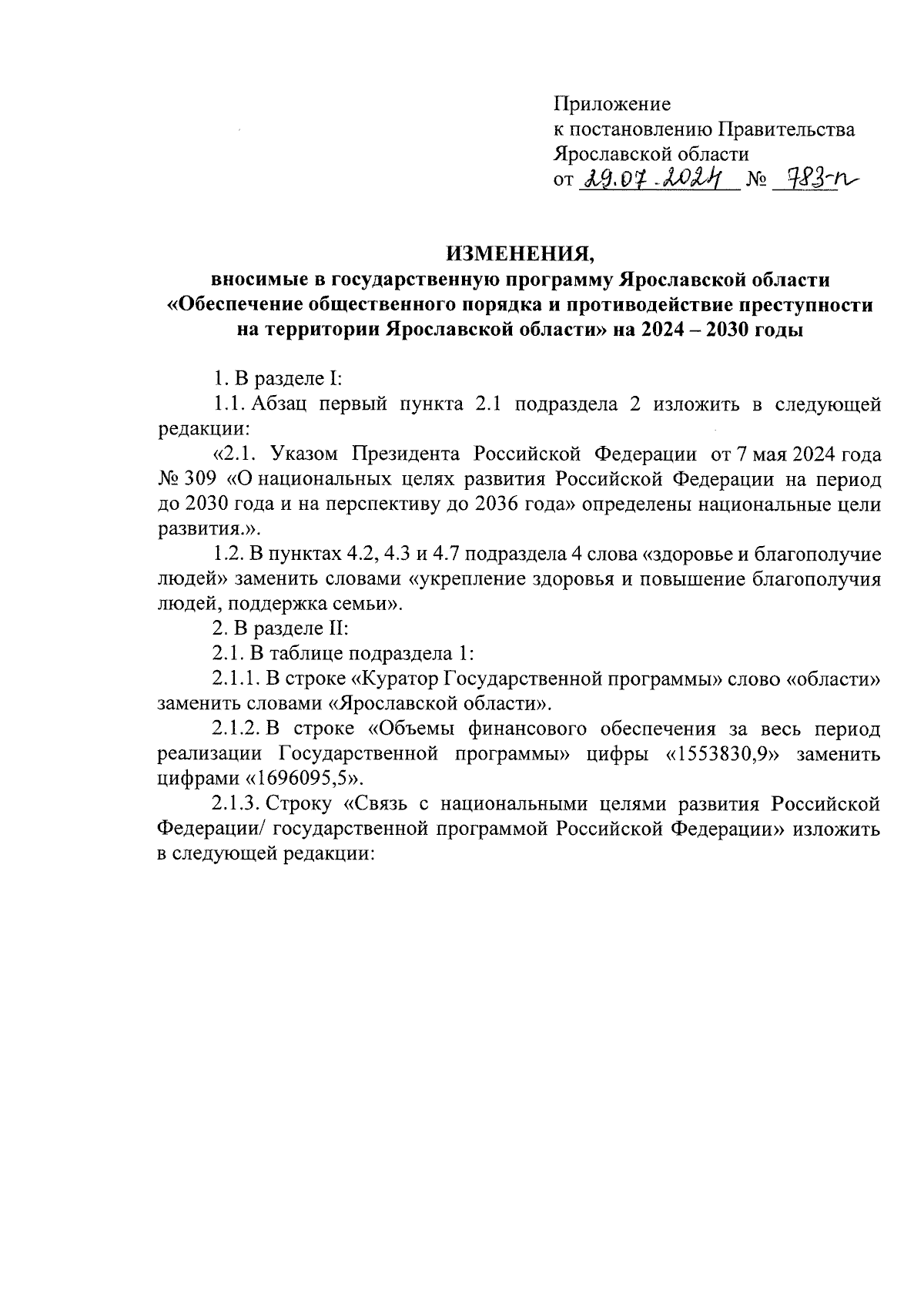 Приложение
к постановлению Правительства
Ярославской области
от 29.07.2024 № 783-п

ИЗМЕНЕНИЯ,
вносимые в государственную программу Ярославской области «Обеспечение общественного порядка и противодействие преступности на территории Ярославской области» на 2024 – 2030 годы

1. В разделе I:

1.1. Абзац первый пункта 2.1 подраздела 2 изложить в следующей редакции:

«2.1. Указом Президента Российской Федерации от 7 мая 2024 года № 309 «О национальных целях развития Российской Федерации на период до 2030 года и на перспективу до 2036 года» определены национальные цели развития.».

1.2. В пунктах 4.2, 4.3 и 4.7 подраздела 4 слова «здоровье и благополучие людей» заменить словами «укрепление здоровья и повышение благополучия людей, поддержка семьи».

2. В разделе II:

2.1. В таблице подраздела 1:

2.1.1. В строке «Куратор Государственной программы» слово «области» заменить словами «Ярославской области».

2.1.2. В строке «Объемы финансового обеспечения за весь период реализации Государственной программы» цифры «1553830,9» заменить цифрами «1696095,5».

2.1.3. Строку «Связь с национальными целями развития Российской Федерации/ государственной программой Российской Федерации» изложить в следующей редакции: